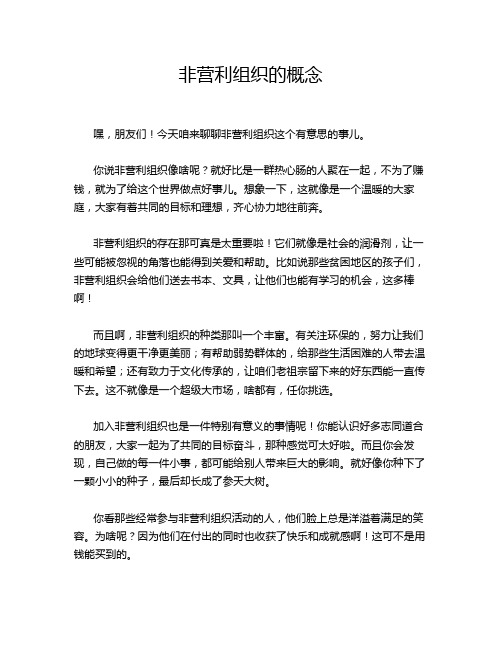 非营利组织的概念

嘿，朋友们！今天咱来聊聊非营利组织这个有意思的事儿。

你说非营利组织像啥呢？就好比是一群热心肠的人聚在一起，不为了赚钱，就为了给这个世界做点好事儿。想象一下，这就像是一个温暖的大家庭，大家有着共同的目标和理想，齐心协力地往前奔。

非营利组织的存在那可真是太重要啦！它们就像是社会的润滑剂，让一些可能被忽视的角落也能得到关爱和帮助。比如说那些贫困地区的孩子们，非营利组织会给他们送去书本、文具，让他们也能有学习的机会，这多棒啊！

而且啊，非营利组织的种类那叫一个丰富。有关注环保的，努力让我们的地球变得更干净更美丽；有帮助弱势群体的，给那些生活困难的人带去温暖和希望；还有致力于文化传承的，让咱们老祖宗留下来的好东西能一直传下去。这不就像是一个超级大市场，啥都有，任你挑选。

加入非营利组织也是一件特别有意义的事情呢！你能认识好多志同道合的朋友，大家一起为了共同的目标奋斗，那种感觉可太好啦。而且你会发现，自己做的每一件小事，都可能给别人带来巨大的影响。就好像你种下了一颗小小的种子，最后却长成了参天大树。

你看那些经常参与非营利组织活动的人，他们脸上总是洋溢着满足的笑容。为啥呢？因为他们在付出的同时也收获了快乐和成就感啊！这可不是用钱能买到的。